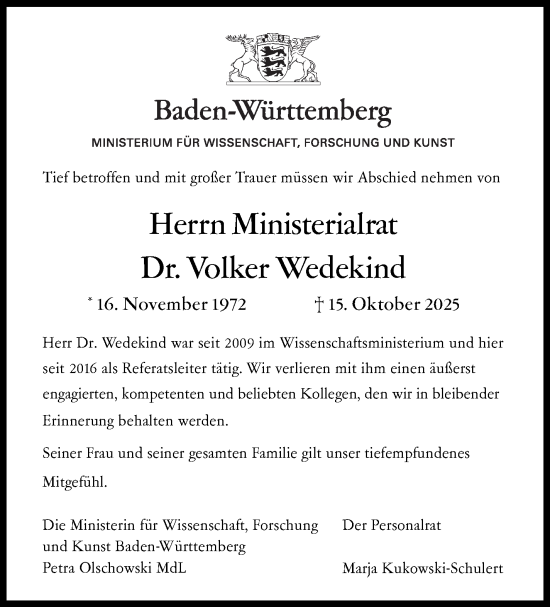 Baden-Württemberg

MINISTERIUM FÜR WISSENSCHAFT, FORSCHUNG UND KUNST

Tief betroffen und mit großer Trauer müssen wir Abschied nehmen von

Herrn Ministerialrat
Dr. Volker Wedekind

* 16. November 1972 † 15. Oktober 2025

Herr Dr. Wedekind war seit 2009 im Wissenschaftsministerium und hier seit 2016 als Referatsleiter tätig. Wir verlieren mit ihm einen äußerst engagierten, kompetenten und beliebten Kollegen, den wir in bleibender Erinnerung behalten werden.

Seiner Frau und seiner gesamten Familie gilt unser tiefempfundenes Mitgefühl.

Die Ministerin für Wissenschaft, Forschung und Kunst Baden-Württemberg
Petra Olschowski MdL

Der Personalrat

Marja Kukowski-Schulert